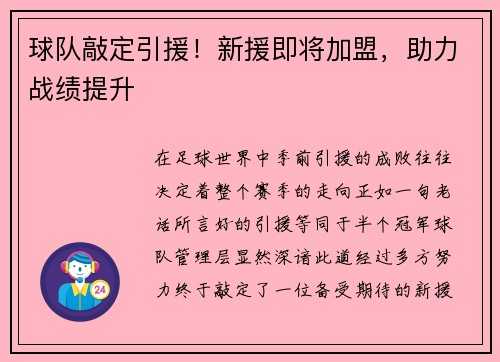 球队敲定引援！新援即将加盟，助力战绩提升

在足球世界中季前引援的成败往往决定着整个赛季的走向正如一句老话所言好的引援等同于半个冠军球队管理层显然深谙此道经过多方努力终于敲定了一位备受期待的新援

24